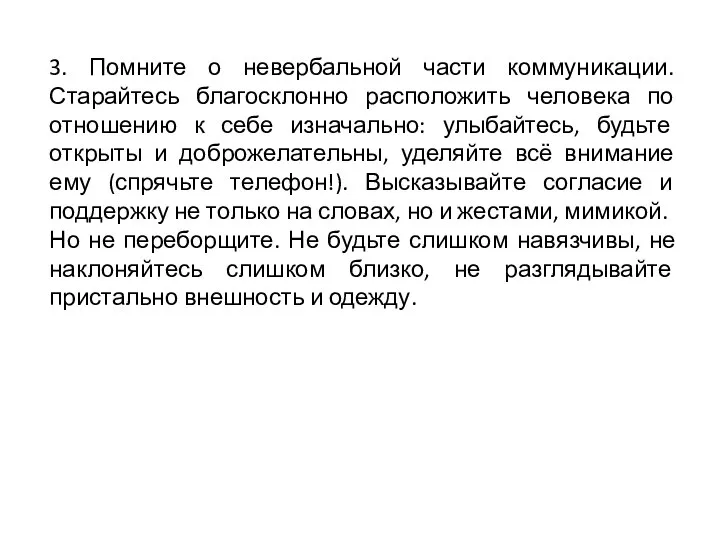 3. Помните о невербальной части коммуникации. Старайтесь благосклонно расположить человека по отношению к себе изначально: улыбайтесь, будьте открыты и доброжелательны, уделяйте всё внимание ему (спрячьте телефон!). Высказывайте согласие и поддержку не только на словах, но и жестами, мимикой. Но не переборщите. Не будьте слишком навязчивы, не наклоняйтесь слишком близко, не разглядывайте пристально внешность и одежду.